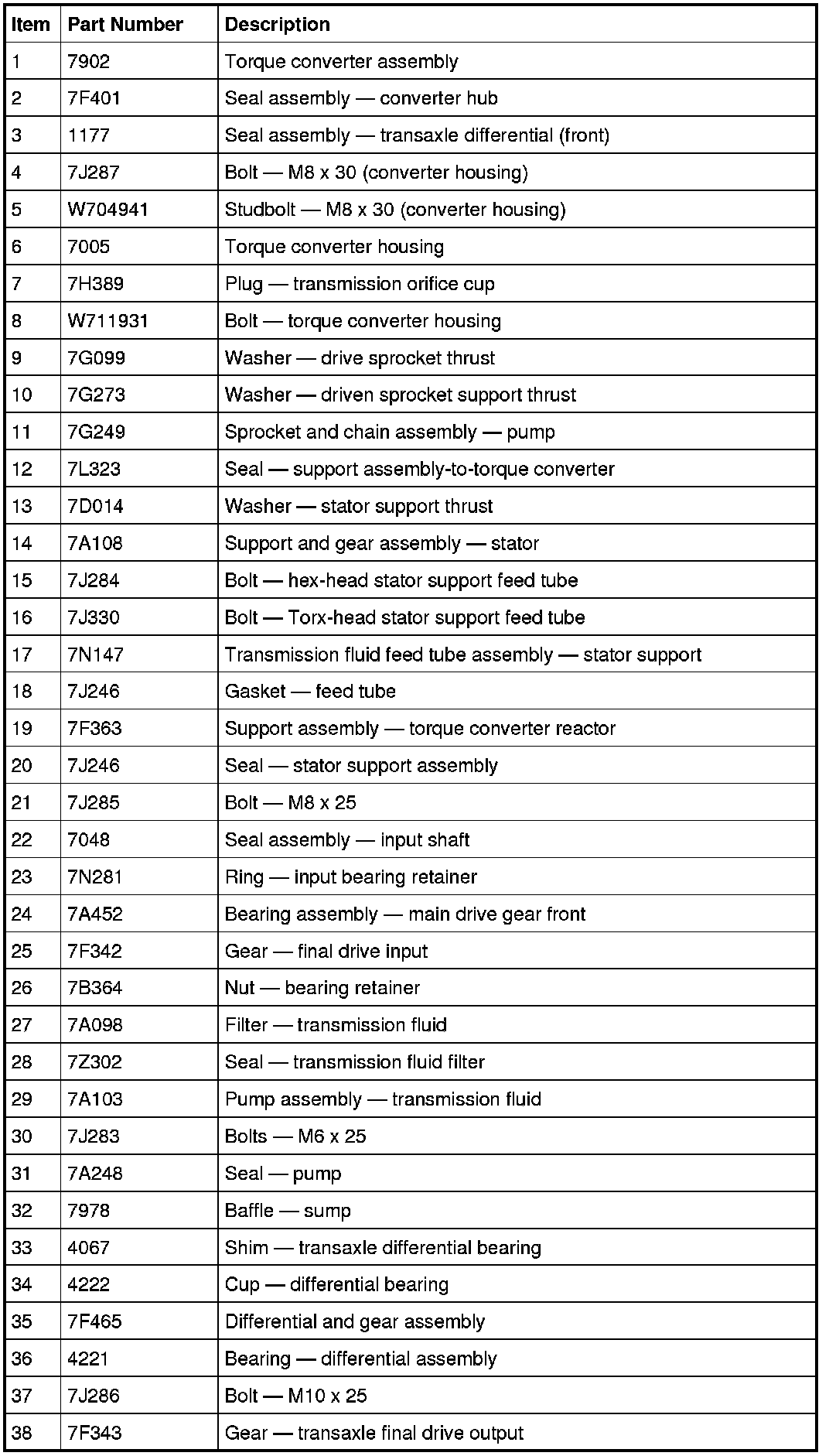 | Item | Part Number | Description |
|---|---|---|
| 1 | 7902 | Torque converter assembly |
| 2 | 7F401 | Seal assembly — converter hub |
| 3 | 1177 | Seal assembly — transaxle differential (front) |
| 4 | 7J287 | Bolt — M8 x 30 (converter housing) |
| 5 | W704941 | Studbolt — M8 x 30 (converter housing) |
| 6 | 7005 | Torque converter housing |
| 7 | 7H389 | Plug — transmission orifice cup |
| 8 | W711931 | Bolt — torque converter housing |
| 9 | 7G099 | Washer — drive sprocket thrust |
| 10 | 7G273 | Washer — driven sprocket support thrust |
| 11 | 7G249 | Sprocket and chain assembly — pump |
| 12 | 7L323 | Seal — support assembly-to-torque converter |
| 13 | 7D014 | Washer — stator support thrust |
| 14 | 7A108 | Support and gear assembly — stator |
| 15 | 7J284 | Bolt — hex-head stator support feed tube |
| 16 | 7J330 | Bolt — Torx-head stator support feed tube |
| 17 | 7N147 | Transmission fluid feed tube assembly — stator support |
| 18 | 7J246 | Gasket — feed tube |
| 19 | 7F363 | Support assembly — torque converter reactor |
| 20 | 7J246 | Seal — stator support assembly |
| 21 | 7J285 | Bolt — M8 x 25 |
| 22 | 7048 | Seal assembly — input shaft |
| 23 | 7N281 | Ring — input bearing retainer |
| 24 | 7A452 | Bearing assembly — main drive gear front |
| 25 | 7F342 | Gear — final drive input |
| 26 | 7B364 | Nut — bearing retainer |
| 27 | 7A098 | Filter — transmission fluid |
| 28 | 7Z302 | Seal — transmission fluid filter |
| 29 | 7A103 | Pump assembly — transmission fluid |
| 30 | 7J283 | Bolts — M6 x 25 |
| 31 | 7A248 | Seal — pump |
| 32 | 7978 | Baffle — sump |
| 33 | 4067 | Shim — transaxle differential bearing |
| 34 | 4222 | Cup — differential bearing |
| 35 | 7F465 | Differential and gear assembly |
| 36 | 4221 | Bearing — differential assembly |
| 37 | 7J286 | Bolt — M10 x 25 |
| 38 | 7F343 | Gear — transaxle final drive output |